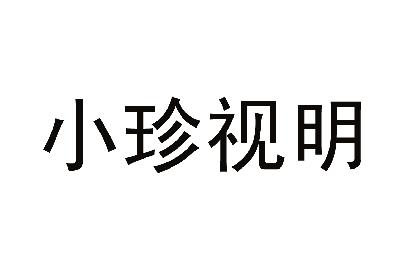 小珍视明